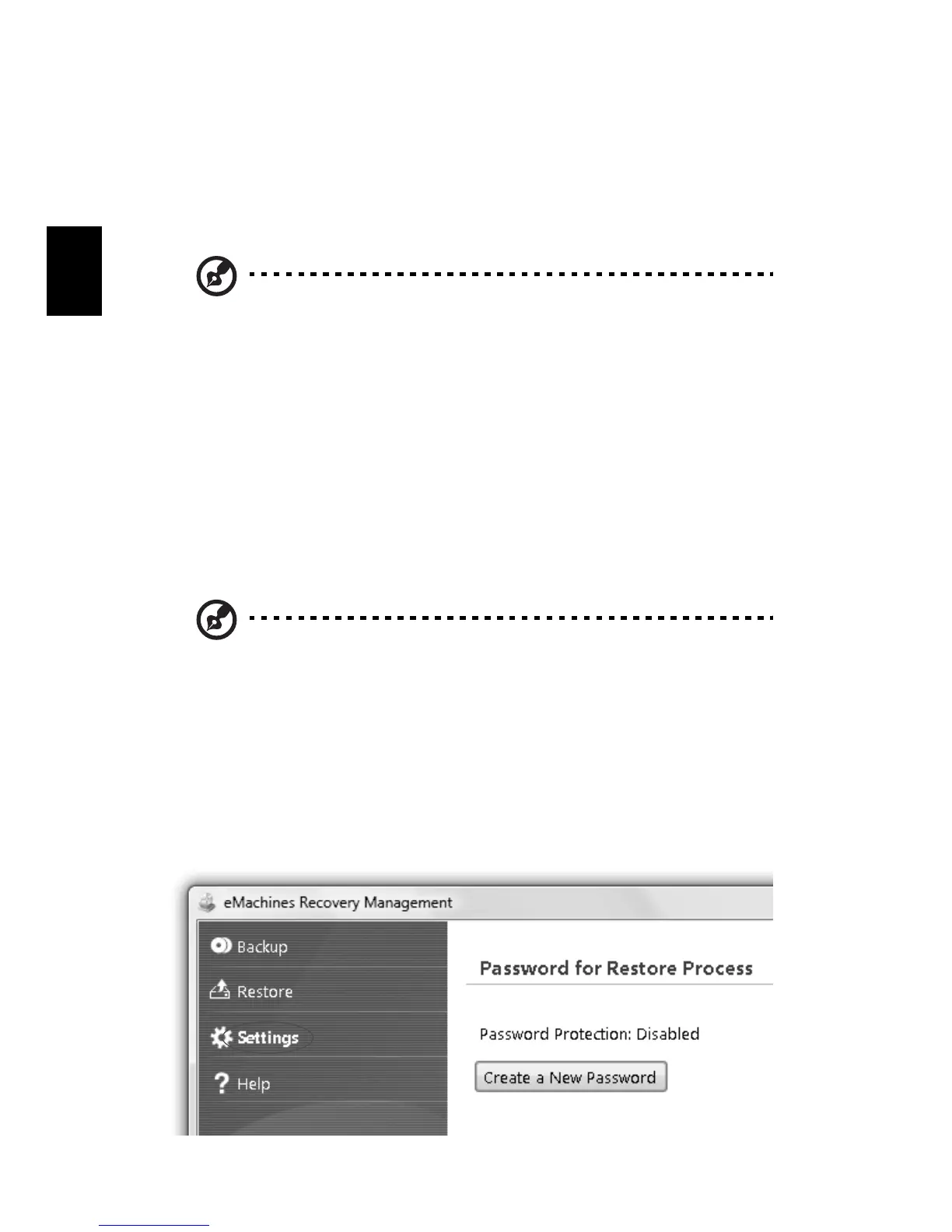 eMachines Recovery Management

Backup

Restore

Settings

Help

Password for Restore Process

Password Protection: Disabled

Create a New Password